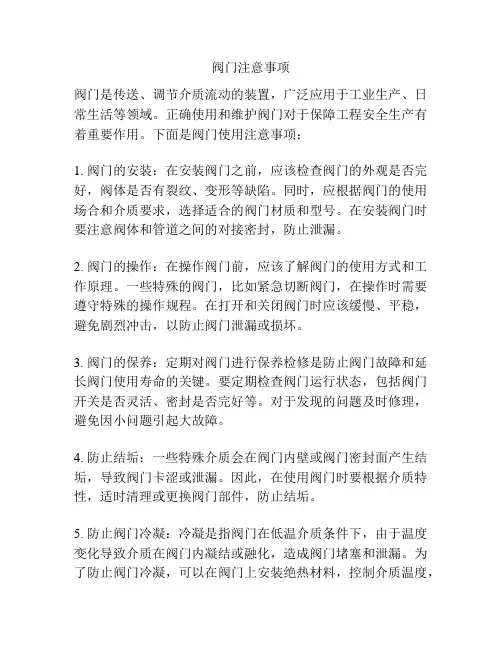 阀门注意事项

阀门是传送、调节介质流动的装置，广泛应用于工业生产、日常生活等领域。正确使用和维护阀门对于保障工程安全生产有着重要作用。下面是阀门使用注意事项：

1. 阀门的安装：在安装阀门之前，应该检查阀门的外观是否完好，阀体是否有裂纹、变形等缺陷。同时，应根据阀门的使用场合和介质要求，选择适合的阀门材质和型号。在安装阀门时要注意阀体和管道之间的对接密封，防止泄漏。

2. 阀门的操作：在操作阀门前，应该了解阀门的使用方式和工作原理。一些特殊的阀门，比如紧急切断阀门，在操作时需要遵守特殊的操作规程。在打开和关闭阀门时应该缓慢、平稳，避免剧烈冲击，以防止阀门泄漏或损坏。

3. 阀门的保养：定期对阀门进行保养检修是防止阀门故障和延长阀门使用寿命的关键。要定期检查阀门运行状态，包括阀门开关是否灵活、密封是否完好等。对于发现的问题及时修理，避免因小问题引起大故障。

4. 防止结垢：一些特殊介质会在阀门内壁或阀门密封面产生结垢，导致阀门卡涩或泄漏。因此，在使用阀门时要根据介质特性，适时清理或更换阀门部件，防止结垢。

5. 防止阀门冷凝：冷凝是指阀门在低温介质条件下，由于温度变化导致介质在阀门内凝结或融化，造成阀门堵塞和泄漏。为了防止阀门冷凝，可以在阀门上安装绝热材料，控制介质温度，